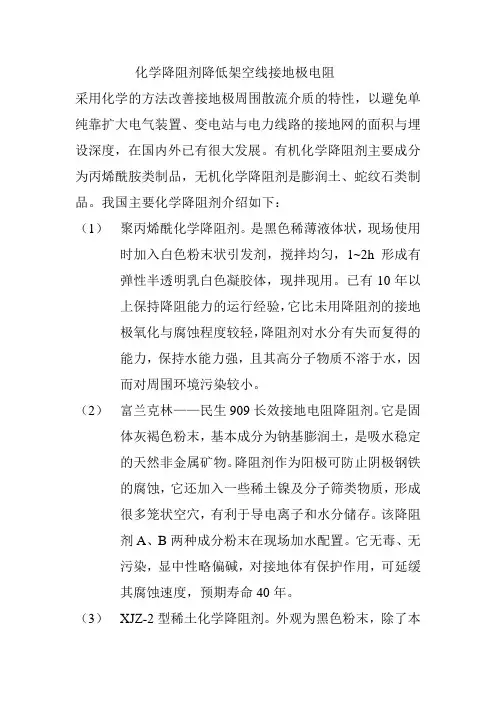 化学降阻剂降低架空线接地极电阻

采用化学的方法改善接地极周围散流介质的特性，以避免单纯靠扩大电气装置、变电站与电力线路的接地网的面积与埋设深度，在国内外已有很大发展。有机化学降阻剂主要成分为丙烯酰胺类制品，无机化学降阻剂是膨润土、蛇纹石类制品。我国主要化学降阻剂介绍如下：

（1） 聚丙烯酰化学降阻剂。是黑色稀薄液体状，现场使用时加入白色粉末状引发剂，搅拌均匀，1~2h 形成有弹性半透明乳白色凝胶体，现拌现用。已有 10 年以上保持降阻能力的运行经验，它比未用降阻剂的接地极氧化与腐蚀程度较轻，降阻剂对水分有失而复得的能力，保持水能力强，且其高分子物质不溶于水，因而对周围环境污染较小。

（2） 富兰克林——民生 909 长效接地电阻降阻剂。它是固体灰褐色粉末，基本成分为钠基膨润土，是吸水稳定的天然非金属矿物。降阻剂作为阳极可防止阴极钢铁的腐蚀，它还加入一些稀土镍及分子筛类物质，形成很多笼状空穴，有利于导电离子和水分储存。该降阻剂 A、B 两种成分粉末在现场加水配置。它无毒、无污染，显中性略偏碱，对接地体有保护作用，可延缓其腐蚀速度，预期寿命 40 年。

（3） XJZ-2 型稀土化学降阻剂。外观为黑色粉末，除了本